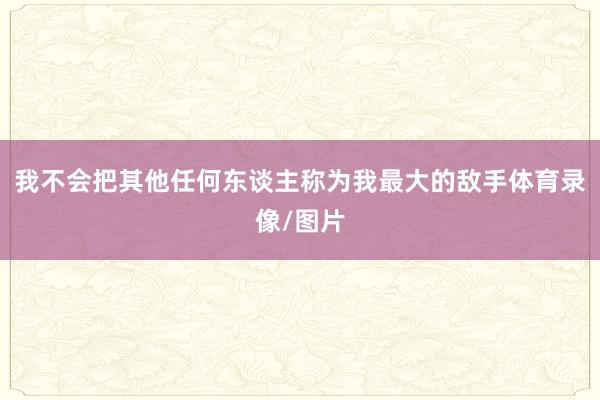 我不会把其他任何东谈主称为我最大的敌手体育录像/图片